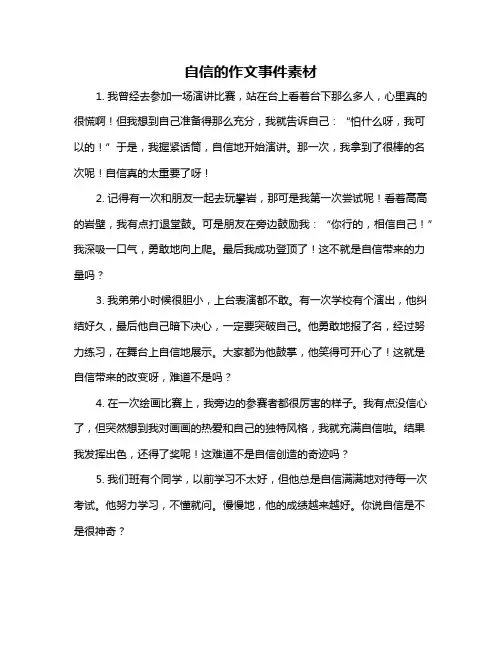 自信的作文事件素材

1. 我曾经去参加一场演讲比赛，站在台上看着台下那么多人，心里真的很慌啊！但我想到自己准备得那么充分，我就告诉自己：“怕什么呀，我可以的！”于是，我握紧话筒，自信地开始演讲。那一次，我拿到了很棒的名次呢！自信真的太重要了呀！

2. 记得有一次和朋友一起去玩攀岩，那可是我第一次尝试呢！看着高高的岩壁，我有点打退堂鼓。可是朋友在旁边鼓励我：“你行的，相信自己！”我深吸一口气，勇敢地向上爬。最后我成功登顶了！这不就是自信带来的力量吗？

3. 我弟弟小时候很胆小，上台表演都不敢。有一次学校有个演出，他纠结好久，最后他自己暗下决心，一定要突破自己。他勇敢地报了名，经过努力练习，在舞台上自信地展示。大家都为他鼓掌，他笑得可开心了！这就是自信带来的改变呀，难道不是吗？

4. 在一次绘画比赛上，我旁边的参赛者都很厉害的样子。我有点没信心了，但突然想到我对画画的热爱和自己的独特风格，我就充满自信啦。结果我发挥出色，还得了奖呢！这难道不是自信创造的奇迹吗？

5. 我们班有个同学，以前学习不太好，但他总是自信满满地对待每一次考试。他努力学习，不懂就问。慢慢地，他的成绩越来越好。你说自信是不是很神奇？